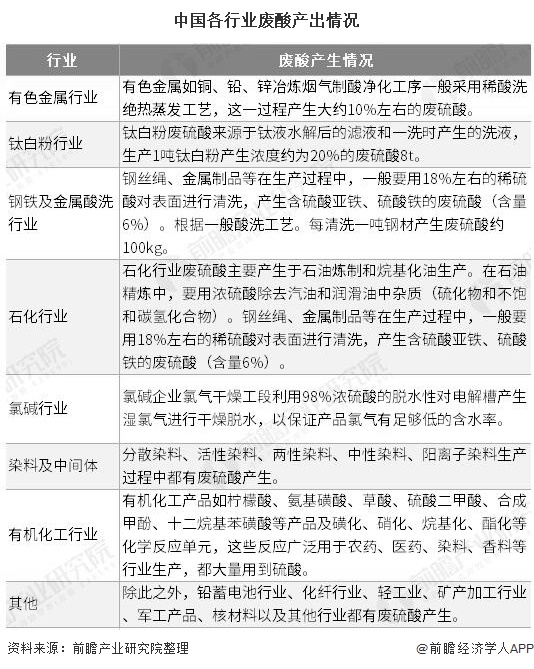 中国各行业废酸产出情况

| 行业 | 废酸产生情况 |
|---|---|
| 有色金属行业 | 有色金属如铜、铅、锌冶炼烟气制酸净化工序一般采用稀酸洗绝热蒸发工艺，这一过程产生大约10%左右的废硫酸。 |
| 钛白粉行业 | 钛白粉废硫酸来源于钛液水解后的滤液和一洗时产生的洗液，生产1吨钛白粉产生浓度约为20%的废硫酸8t。 |
| 钢铁及金属酸洗行业 | 钢丝绳、金属制品等在生产过程中，一般要用18%左右的稀硫酸对表面进行清洗，产生含硫酸亚铁、硫酸铁的废硫酸（含量6%）。根据一般酸洗工艺。每清洗一吨钢材产生废硫酸约100kg。 |
| 石化行业 | 石化行业废硫酸主要产生于石油炼制和烷基化油生产。在石油精炼中，要用浓硫酸除去汽油和润滑油中杂质（硫化物和不饱和碳氢化合物）。钢丝绳、金属制品等在生产过程中，一般要用18%左右的稀硫酸对表面进行清洗，产生含硫酸亚铁、硫酸铁的废硫酸（含量6%）。 |
| 氯碱行业 | 氯碱企业氯气干燥工段利用98%浓硫酸的脱水性对电解槽产生湿氯气进行干燥脱水，以保证产品氯气有足够低的含水率。 |
| 染料及中间体 | 分散染料、活性染料、两性染料、中性染料、阳离子染料生产过程中都有废硫酸产生。 |
| 有机化工行业 | 有机化工产品如柠檬酸、氨基磺酸、草酸、硫酸二甲酸、合成甲酚、十二烷基苯磺酸等产品及磺化、硝化、烷基化、酯化等化学反应单元，这些反应广泛用于农药、医药、染料、香料等行业生产，都大量用到硫酸。 |
| 其他 | 除此之外，铅蓄电池行业、化纤行业、轻工业、矿产加工行业、军工产品、核材料以及其他行业都有废硫酸产生。 |

资料来源：前瞻产业研究院整理

@前瞻经济学人APP